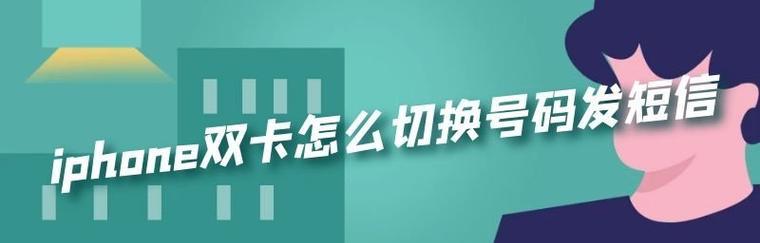 iphone双卡怎么切换号码发短信